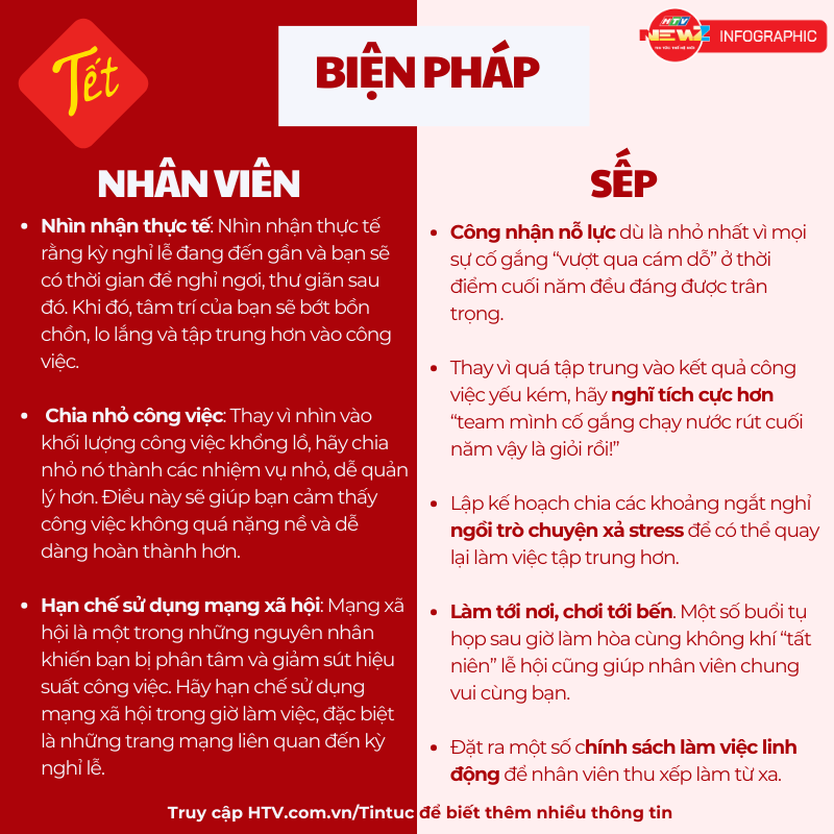 Tết

BIỆN PHÁP

HTV NEWZ INFOGRAPHIC

NHÂN VIÊN

• Nhìn nhận thực tế: Nhìn nhận thực tế rằng kỳ nghỉ lễ đang đến gần và bạn sẽ có thời gian để nghỉ ngơi, thư giãn sau đó. Khi đó, tâm trí của bạn sẽ bớt bồn chồn, lo lắng và tập trung hơn vào công việc.

• Chia nhỏ công việc: Thay vì nhìn vào khối lượng công việc khổng lồ, hãy chia nhỏ nó thành các nhiệm vụ nhỏ, dễ quản lý hơn. Điều này sẽ giúp bạn cảm thấy công việc không quá nặng nề và dễ dàng hoàn thành hơn.

• Hạn chế sử dụng mạng xã hội: Mạng xã hội là một trong những nguyên nhân khiến bạn bị phân tâm và giảm sút hiệu suất công việc. Hãy hạn chế sử dụng mạng xã hội trong giờ làm việc, đặc biệt là những trang mạng liên quan đến kỳ nghỉ lễ.

SẾP

• Công nhận nỗ lực dù là nhỏ nhất vì mọi sự cố gắng "vượt qua cám dỗ" ở thời điểm cuối năm đều đáng được trân trọng.

• Thay vì quá tập trung vào kết quả công việc yếu kém, hãy nghĩ tích cực hơn "team mình cố gắng chạy nước rút cuối năm vậy là giỏi rồi!"

• Lập kế hoạch chia các khoảng ngắt nghỉ ngồi trò chuyện xả stress để có thể quay lại làm việc tập trung hơn.

• Làm tới nơi, chơi tới bến. Một số buổi tụ họp sau giờ làm hòa cùng không khí "tất niên" lễ hội cũng giúp nhân viên chung vui cùng bạn.

• Đặt ra một số chính sách làm việc linh động để nhân viên thu xếp làm từ xa.

Truy cập HTV.com.vn/Tintuc để biết thêm nhiều thông tin